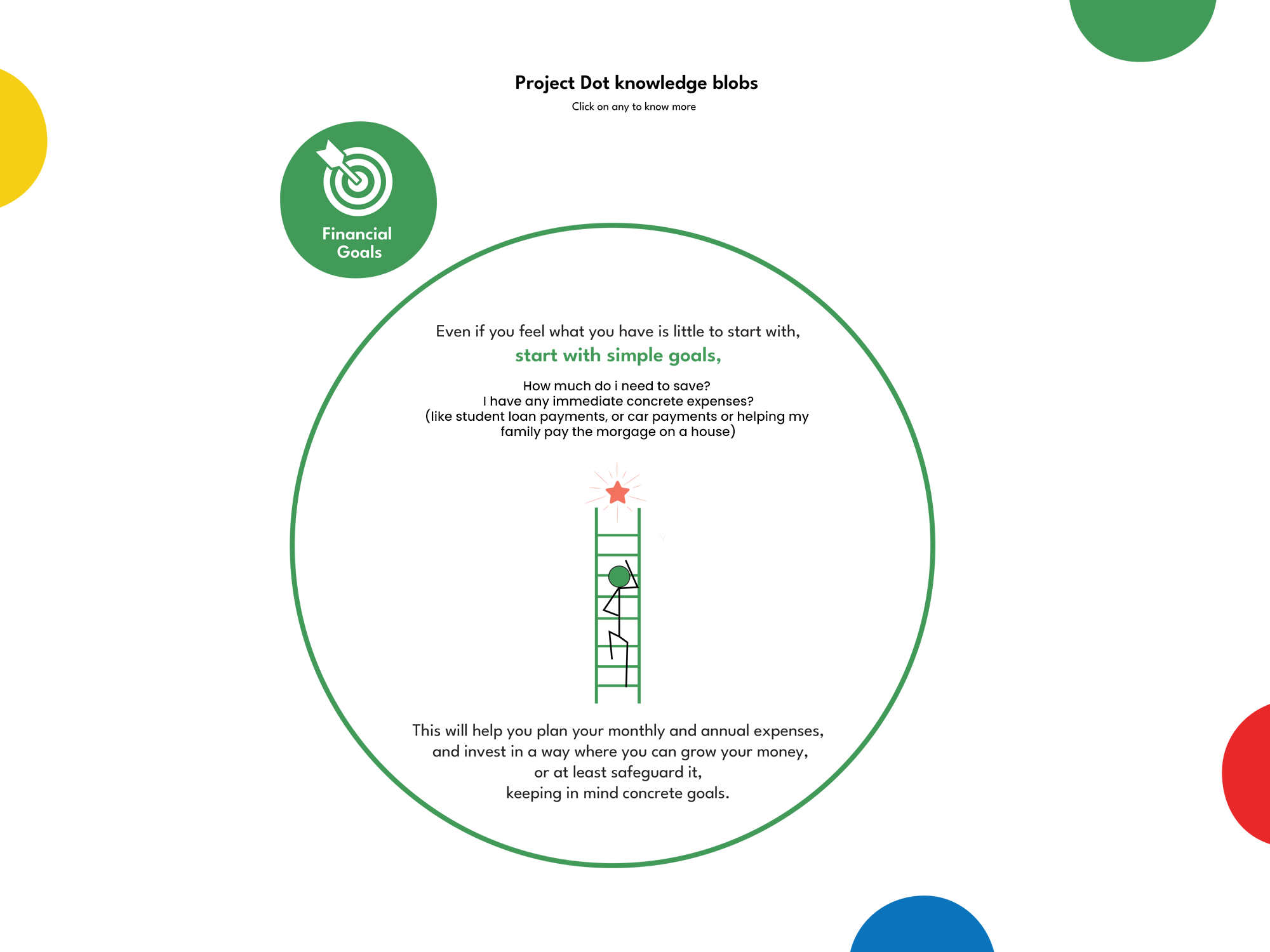 Project Dot knowledge blobs

Click on any to know more

Financial Goals

Even if you feel what you have is little to start with,

start with simple goals,

How much do i need to save?
I have any immediate concrete expenses?
(like student loan payments, or car payments or helping my family pay the morgage on a house)

This will help you plan your monthly and annual expenses, and invest in a way where you can grow your money, or at least safeguard it, keeping in mind concrete goals.